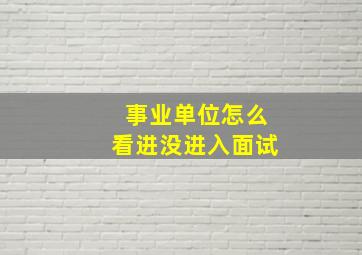 事业单位怎么
看进没进入面试